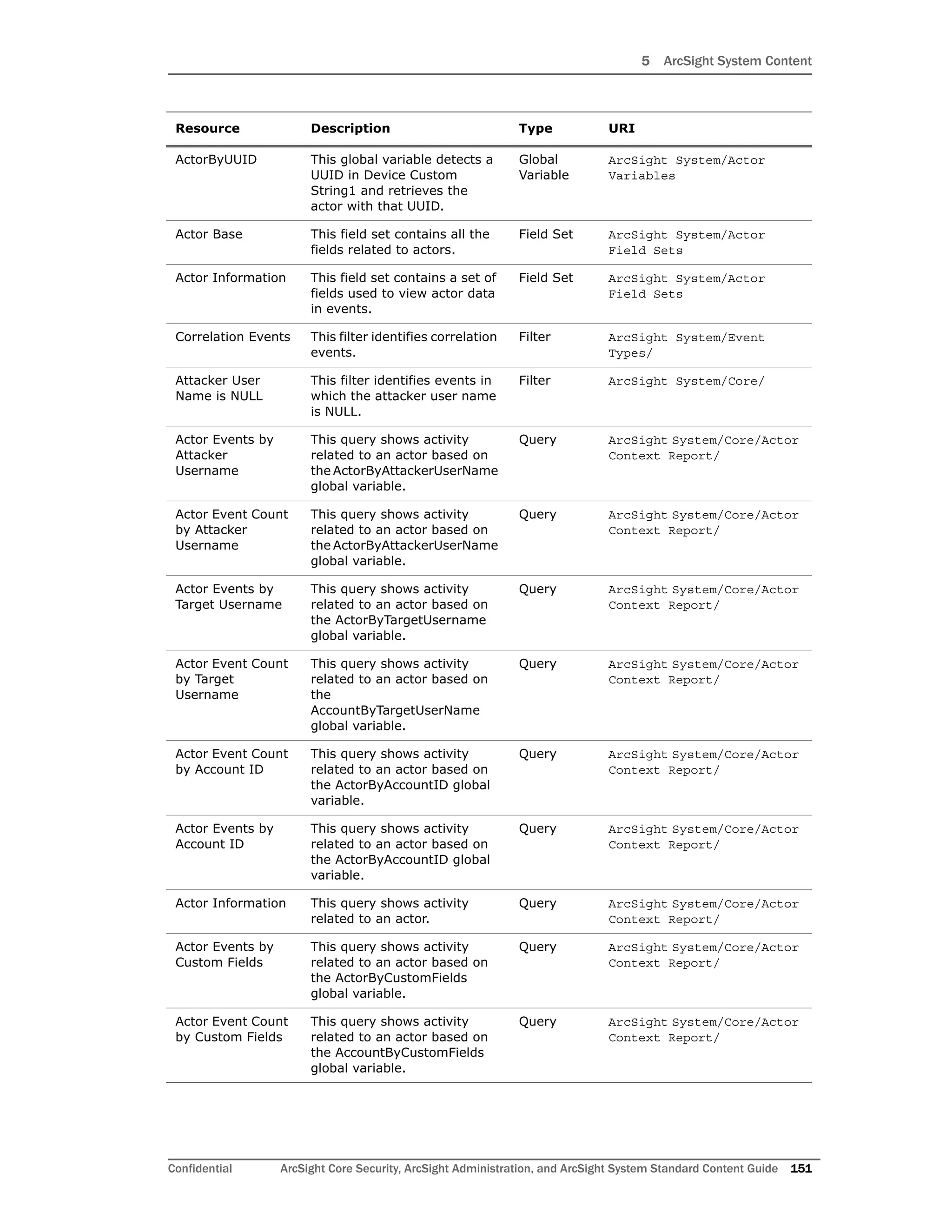 5 ArcSight System Content

| Resource | Description | Type | URI |
|---|---|---|---|
| ActorByUUID | This global variable detects a UUID in Device Custom String1 and retrieves the actor with that UUID. | Global Variable | ArcSight System/Actor Variables |
| Actor Base | This field set contains all the fields related to actors. | Field Set | ArcSight System/Actor Field Sets |
| Actor Information | This field set contains a set of fields used to view actor data in events. | Field Set | ArcSight System/Actor Field Sets |
| Correlation Events | This filter identifies correlation events. | Filter | ArcSight System/Event Types/ |
| Attacker User Name is NULL | This filter identifies events in which the attacker user name is NULL. | Filter | ArcSight System/Core/ |
| Actor Events by Attacker Username | This query shows activity related to an actor based on the ActorByAttackerUserName global variable. | Query | ArcSight System/Core/Actor Context Report/ |
| Actor Event Count by Attacker Username | This query shows activity related to an actor based on the ActorByAttackerUserName global variable. | Query | ArcSight System/Core/Actor Context Report/ |
| Actor Events by Target Username | This query shows activity related to an actor based on the ActorByTargetUsername global variable. | Query | ArcSight System/Core/Actor Context Report/ |
| Actor Event Count by Target Username | This query shows activity related to an actor based on the AccountByTargetUserName global variable. | Query | ArcSight System/Core/Actor Context Report/ |
| Actor Event Count by Account ID | This query shows activity related to an actor based on the ActorByAccountID global variable. | Query | ArcSight System/Core/Actor Context Report/ |
| Actor Events by Account ID | This query shows activity related to an actor based on the ActorByAccountID global variable. | Query | ArcSight System/Core/Actor Context Report/ |
| Actor Information | This query shows activity related to an actor. | Query | ArcSight System/Core/Actor Context Report/ |
| Actor Events by Custom Fields | This query shows activity related to an actor based on the ActorByCustomFields global variable. | Query | ArcSight System/Core/Actor Context Report/ |
| Actor Event Count by Custom Fields | This query shows activity related to an actor based on the AccountByCustomFields global variable. | Query | ArcSight System/Core/Actor Context Report/ |

Confidential ArcSight Core Security, ArcSight Administration, and ArcSight System Standard Content Guide 151